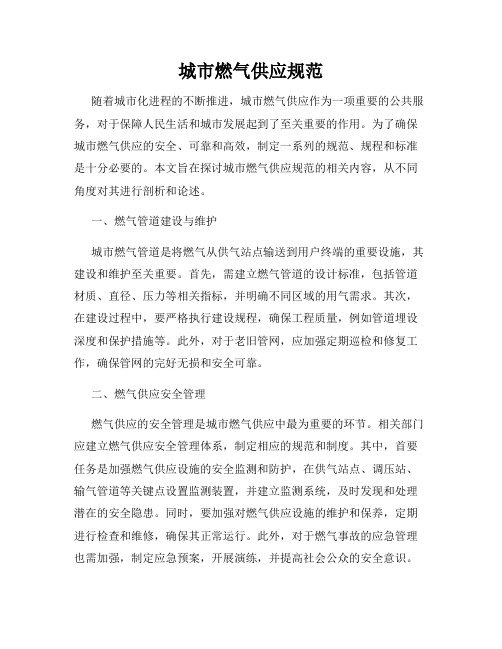 城市燃气供应规范

随着城市化进程的不断推进，城市燃气供应作为一项重要的公共服务，对于保障人民生活和城市发展起到了至关重要的作用。为了确保城市燃气供应的安全、可靠和高效，制定一系列的规范、规程和标准是十分必要的。本文旨在探讨城市燃气供应规范的相关内容，从不同角度对其进行剖析和论述。

一、燃气管道建设与维护

城市燃气管道是将燃气从供气站点输送到用户终端的重要设施，其建设和维护至关重要。首先，需建立燃气管道的设计标准，包括管道材质、直径、压力等相关指标，并明确不同区域的用气需求。其次，在建设过程中，要严格执行建设规程，确保工程质量，例如管道埋设深度和保护措施等。此外，对于老旧管网，应加强定期巡检和修复工作，确保管网的完好无损和安全可靠。

二、燃气供应安全管理

燃气供应的安全管理是城市燃气供应中最为重要的环节。相关部门应建立燃气供应安全管理体系，制定相应的规范和制度。其中，首要任务是加强燃气供应设施的安全监测和防护，在供气站点、调压站、输气管道等关键点设置监测装置，并建立监测系统，及时发现和处理潜在的安全隐患。同时，要加强对燃气供应设施的维护和保养，定期进行检查和维修，确保其正常运行。此外，对于燃气事故的应急管理也需加强，制定应急预案，开展演练，并提高社会公众的安全意识。